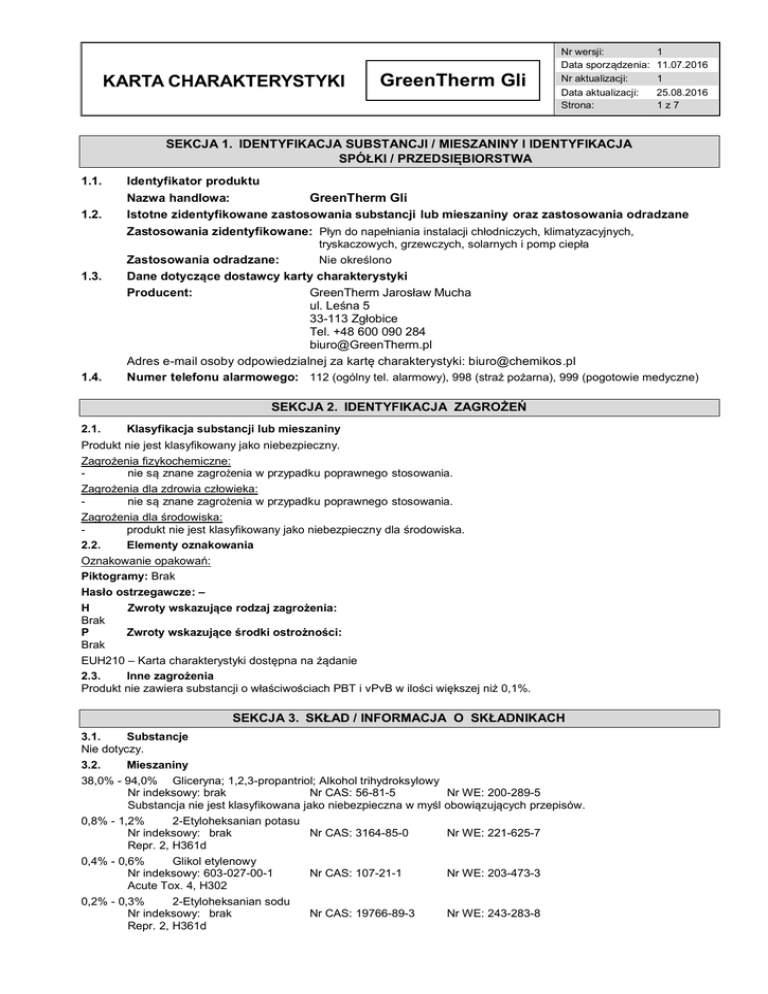 KARTA CHARAKTERYSTYKI

GreenTherm Gli

| Nr wersji: | 1 |
|---|---|
| Data sporządzenia: | 11.07.2016 |
| Nr aktualizacji: | 1 |
| Data aktualizacji: | 25.08.2016 |
| Strona: | 1 z 7 |

SEKCJA 1. IDENTYFIKACJA SUBSTANCJI / MIESZANINY I IDENTYFIKACJA SPÓŁKI / PRZEDSIĘBIORSTWA

1.1. Identyfikator produktu
Nazwa handlowa: GreenTherm Gli
1.2. Istotne zidentyfikowane zastosowania substancji lub mieszaniny oraz zastosowania odradzane
Zastosowania zidentyfikowane: Płyn do napełniania instalacji chłodniczych, klimatyzacyjnych, tryskaczowych, grzewczych, solarnych i pomp ciepła
Zastosowania odradzane: Nie określono
1.3. Dane dotyczące dostawcy karty charakterystyki
Producent: GreenTherm Jarosław Mucha
ul. Leśna 5
33-113 Zgłobice
Tel. +48 600 090 284
biuro@GreenTherm.pl
Adres e-mail osoby odpowiedzialnej za kartę charakterystyki: biuro@chemikos.pl
1.4. Numer telefonu alarmowego: 112 (ogólny tel. alarmowy), 998 (straż pożarna), 999 (pogotowie medyczne)

SEKCJA 2. IDENTYFIKACJA ZAGROŻEŃ

2.1. Klasyfikacja substancji lub mieszaniny
Produkt nie jest klasyfikowany jako niebezpieczny.
Zagrożenia fizykochemiczne:
- nie są znane zagrożenia w przypadku poprawnego stosowania.
Zagrożenia dla zdrowia człowieka:
- nie są znane zagrożenia w przypadku poprawnego stosowania.
Zagrożenia dla środowiska:
- produkt nie jest klasyfikowany jako niebezpieczny dla środowiska.
2.2. Elementy oznakowania
Oznakowanie opakowań:
Piktogramy: Brak
Hasło ostrzegawcze: –
H Zwroty wskazujące rodzaj zagrożenia:
Brak
P Zwroty wskazujące środki ostrożności:
Brak
EUH210 – Karta charakterystyki dostępna na żądanie
2.3. Inne zagrożenia
Produkt nie zawiera substancji o właściwościach PBT i vPvB w ilości większej niż 0,1%.

SEKCJA 3. SKŁAD / INFORMACJA O SKŁADNIKACH

3.1. Substancje
Nie dotyczy.
3.2. Mieszaniny
38,0% - 94,0% Gliceryna; 1,2,3-propantriol; Alkohol trihydroksylowy
Nr indeksowy: brak Nr CAS: 56-81-5 Nr WE: 200-289-5
Substancja nie jest klasyfikowana jako niebezpieczna w myśl obowiązujących przepisów.
0,8% - 1,2% 2-Etyloheksanian potasu
Nr indeksowy: brak Nr CAS: 3164-85-0 Nr WE: 221-625-7
Repr. 2, H361d
0,4% - 0,6% Glikol etylenowy
Nr indeksowy: 603-027-00-1 Nr CAS: 107-21-1 Nr WE: 203-473-3
Acute Tox. 4, H302
0,2% - 0,3% 2-Etyloheksanian sodu
Nr indeksowy: brak Nr CAS: 19766-89-3 Nr WE: 243-283-8
Repr. 2, H361d